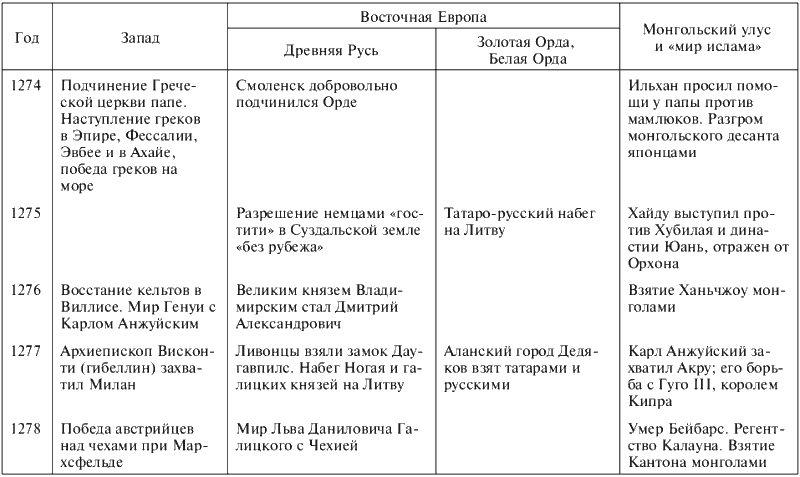 | Год | Запад | Восточная Европа: Древняя Русь | Восточная Европа: Золотая Орда, Белая Орда | Монгольский улус и «мир ислама» |
|---|---|---|---|---|
| 1274 | Подчинение Греческой церкви папе. Наступление греков в Эпире, Фессалии, Эвбее и в Ахайе, победа греков на море | Смоленск добровольно подчинился Орде | | Ильхан просил помощи у папы против мамлюков. Разгром монгольского десанта японцами |
| 1275 | | Разрешение немцами «гостити» в Суздальской земле «без рубежа» | Татаро-русский набег на Литву | Хайду выступил против Хубилая и династии Юань, отражен от Орхона |
| 1276 | Восстание кельтов в Виллисе. Мир Генуи с Карлом Анжуйским | Великим князем Владимирским стал Дмитрий Александрович | | Взятие Ханьчжоу монголами |
| 1277 | Архиепископ Висконти (гибеллин) захватил Милан | Ливонцы взяли замок Даугавпилс. Набег Ногая и галицких князей на Литву | Аланский город Дедяков взят татарами и русскими | Карл Анжуйский захватил Акру; его борьба с Гуго III, королем Кипра |
| 1278 | Победа австрийцев над чехами при Мархсфельде | Мир Льва Даниловича Галицкого с Чехией | | Умер Бейбарс. Регентство Калауна. Взятие Кантона монголами |